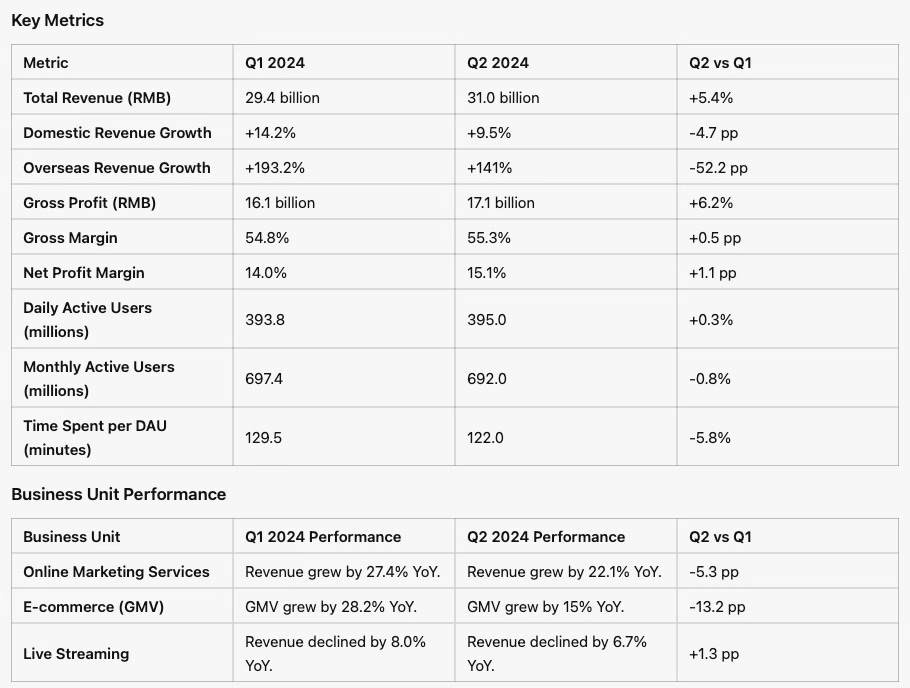 Key Metrics

| Metric | Q1 2024 | Q2 2024 | Q2 vs Q1 |
|---|---|---|---|
| Total Revenue (RMB) | 29.4 billion | 31.0 billion | +5.4% |
| Domestic Revenue Growth | +14.2% | +9.5% | -4.7 pp |
| Overseas Revenue Growth | +193.2% | +141% | -52.2 pp |
| Gross Profit (RMB) | 16.1 billion | 17.1 billion | +6.2% |
| Gross Margin | 54.8% | 55.3% | +0.5 pp |
| Net Profit Margin | 14.0% | 15.1% | +1.1 pp |
| Daily Active Users (millions) | 393.8 | 395.0 | +0.3% |
| Monthly Active Users (millions) | 697.4 | 692.0 | -0.8% |
| Time Spent per DAU (minutes) | 129.5 | 122.0 | -5.8% |

Business Unit Performance

| Business Unit | Q1 2024 Performance | Q2 2024 Performance | Q2 vs Q1 |
|---|---|---|---|
| Online Marketing Services | Revenue grew by 27.4% YoY. | Revenue grew by 22.1% YoY. | -5.3 pp |
| E-commerce (GMV) | GMV grew by 28.2% YoY. | GMV grew by 15% YoY. | -13.2 pp |
| Live Streaming | Revenue declined by 8.0% YoY. | Revenue declined by 6.7% YoY. | +1.3 pp |